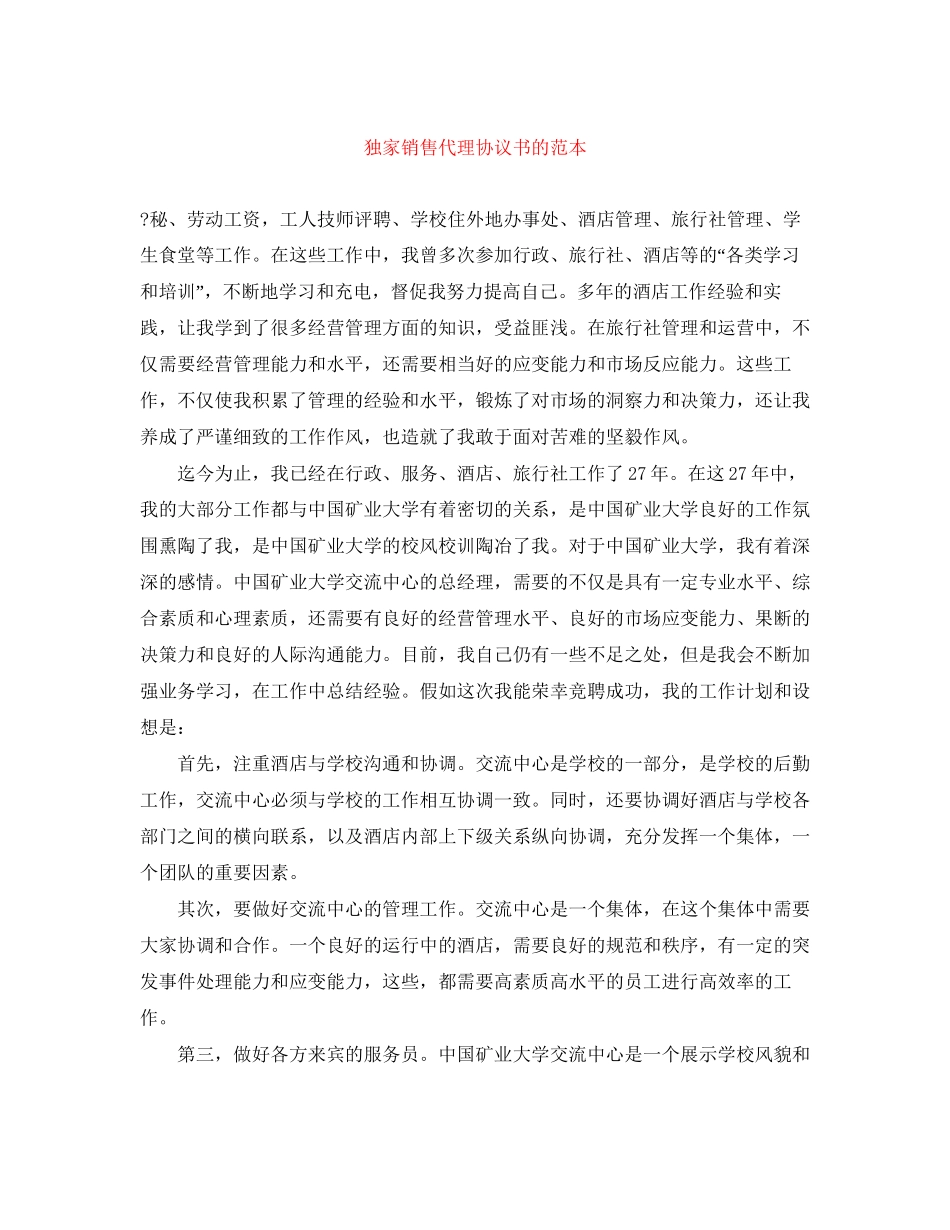 独家销售代理协议书的范本

?秘、劳动工资，工人技师评聘、学校住外地办事处、酒店管理、旅行社管理、学生食堂等工作。在这些工作中，我曾多次参加行政、旅行社、酒店等的“各类学习和培训”，不断地学习和充电，督促我努力提高自己。多年的酒店工作经验和实践，让我学到了很多经营管理方面的知识，受益匪浅。在旅行社管理和运营中，不仅需要经营管理能力和水平，还需要相当好的应变能力和市场反应能力。这些工作，不仅使我积累了管理的经验和水平，锻炼了对市场的洞察力和决策力，还让我养成了严谨细致的工作作风，也造就了我敢于面对苦难的坚毅作风。

迄今为止，我已经在行政、服务、酒店、旅行社工作了27年。在这27年中，我的大部分工作都与中国矿业大学有着密切的关系，是中国矿业大学良好的工作氛围熏陶了我，是中国矿业大学的校风校训陶冶了我。对于中国矿业大学，我有着深深的感情。中国矿业大学交流中心的总经理，需要的不仅是具有一定专业水平、综合素质和心理素质，还需要有良好的经营管理水平、良好的市场应变能力、果断的决策力和良好的人际沟通能力。目前，我自己仍有一些不足之处，但是我会不断加强业务学习，在工作中总结经验。假如这次我能荣幸竞聘成功，我的工作计划和设想是：

首先，注重酒店与学校沟通和协调。交流中心是学校的一部分，是学校的后勤工作，交流中心必须与学校的工作相互协调一致。同时，还要协调好酒店与学校各部门之间的横向联系，以及酒店内部上下级关系纵向协调，充分发挥一个集体，一个团队的重要因素。

其次，要做好交流中心的管理工作。交流中心是一个集体，在这个集体中需要大家协调和合作。一个良好的运行中的酒店，需要良好的规范和秩序，有一定的突发事件处理能力和应变能力，这些，都需要高素质高水平的员工进行高效率的工作。

第三，做好各方来宾的服务员。中国矿业大学交流中心是一个展示学校风貌和